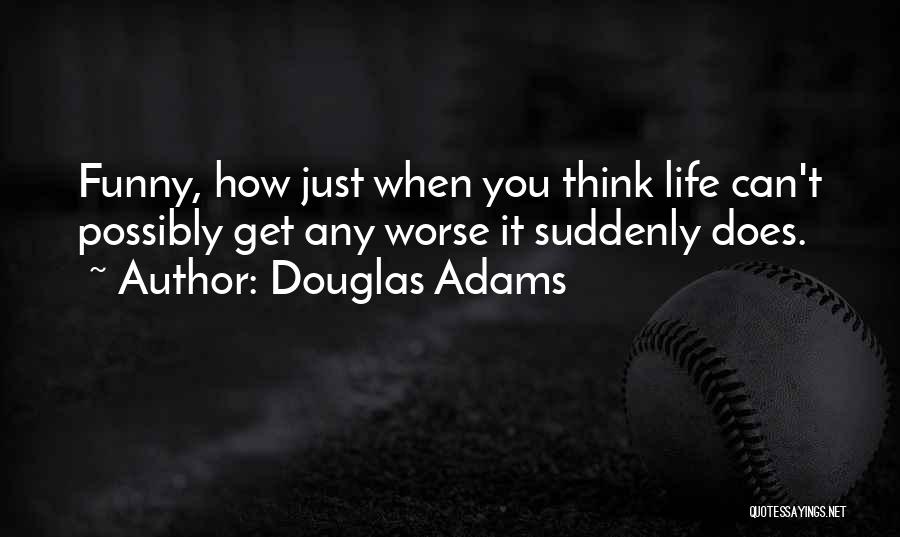 Funny, how just when you think life can't possibly get any worse it suddenly does.
~ Author: Douglas Adams

QUOTESSAYINGS.NET